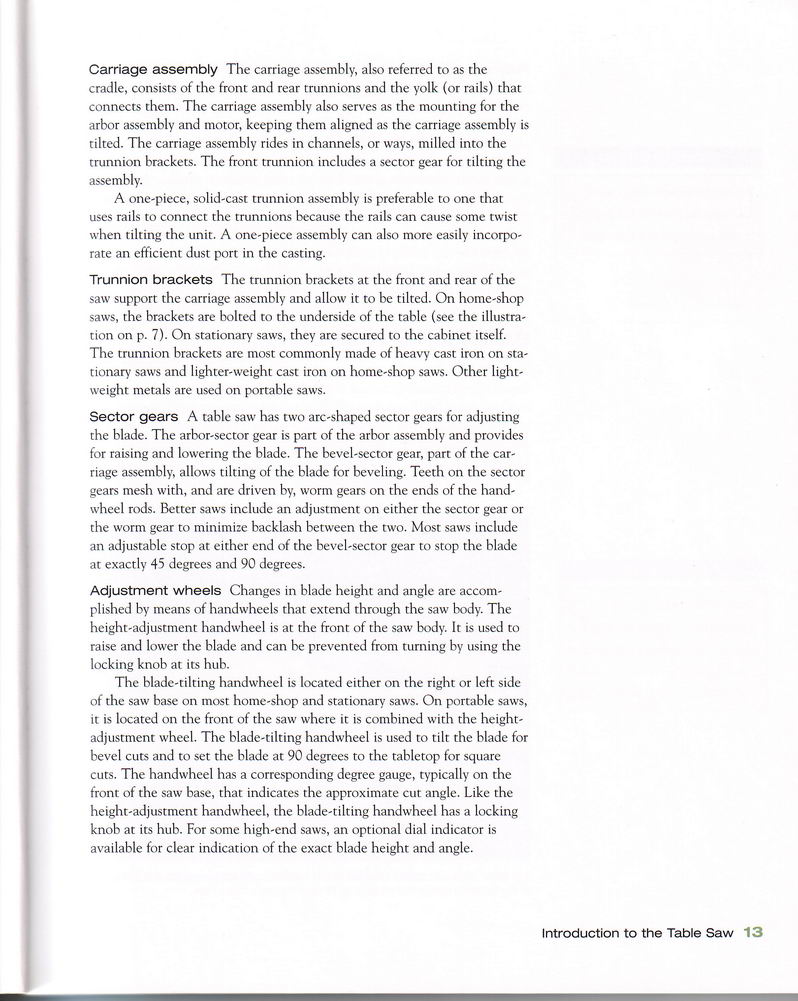 Carriage assembly The carriage assembly, also referred to as the cradle, consists of the front and rear trunnions and the yolk (or rails) that connects them. The carriage assembly also serves as the mounting for the arbor assembly and motor, keeping them aligned as the carriage assembly is tilted. The carriage assembly rides in channels, or ways, milled into the trunnion brackets. The front trunnion includes a sector gear for tilting the assembly.

A one-piece, solid-cast trunnion assembly is preferable to one that uses rails to connect the trunnions because the rails can cause some twist when tilting the unit. A one-piece assembly can also more easily incorporate an efficient dust port in the casting.

Trunnion brackets The trunnion brackets at the front and rear of the saw support the carriage assembly and allow it to be tilted. On home-shop saws, the brackets are bolted to the underside of the table (see the illustration on p. 7). On stationary saws, they are secured to the cabinet itself. The trunnion brackets are most commonly made of heavy cast iron on stationary saws and lighter-weight cast iron on home-shop saws. Other lightweight metals are used on portable saws.

Sector gears A table saw has two arc-shaped sector gears for adjusting the blade. The arbor-sector gear is part of the arbor assembly and provides for raising and lowering the blade. The bevel-sector gear, part of the carriage assembly, allows tilting of the blade for beveling. Teeth on the sector gears mesh with, and are driven by, worm gears on the ends of the handwheel rods. Better saws include an adjustment on either the sector gear or the worm gear to minimize backlash between the two. Most saws include an adjustable stop at either end of the bevel-sector gear to stop the blade at exactly 45 degrees and 90 degrees.

Adjustment wheels Changes in blade height and angle are accomplished by means of handwheels that extend through the saw body. The height-adjustment handwheel is at the front of the saw body. It is used to raise and lower the blade and can be prevented from turning by using the locking knob at its hub.

The blade-tilting handwheel is located either on the right or left side of the saw base on most home-shop and stationary saws. On portable saws, it is located on the front of the saw where it is combined with the height-adjustment wheel. The blade-tilting handwheel is used to tilt the blade for bevel cuts and to set the blade at 90 degrees to the tabletop for square cuts. The handwheel has a corresponding degree gauge, typically on the front of the saw base, that indicates the approximate cut angle. Like the height-adjustment handwheel, the blade-tilting handwheel has a locking knob at its hub. For some high-end saws, an optional dial indicator is available for clear indication of the exact blade height and angle.

Introduction to the Table Saw 13